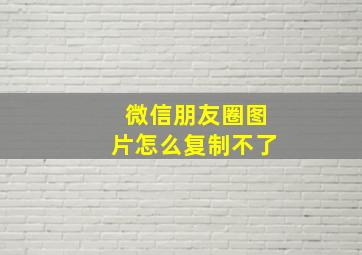 微信朋友圈图片怎么复制不了